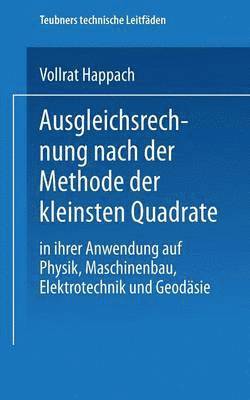 Teubners technische Leitfäden

Vollrat Happach

Ausgleichsrechnung nach der Methode der kleinsten Quadrate

in ihrer Anwendung auf Physik, Maschinenbau, Elektrotechnik und Geodäsie